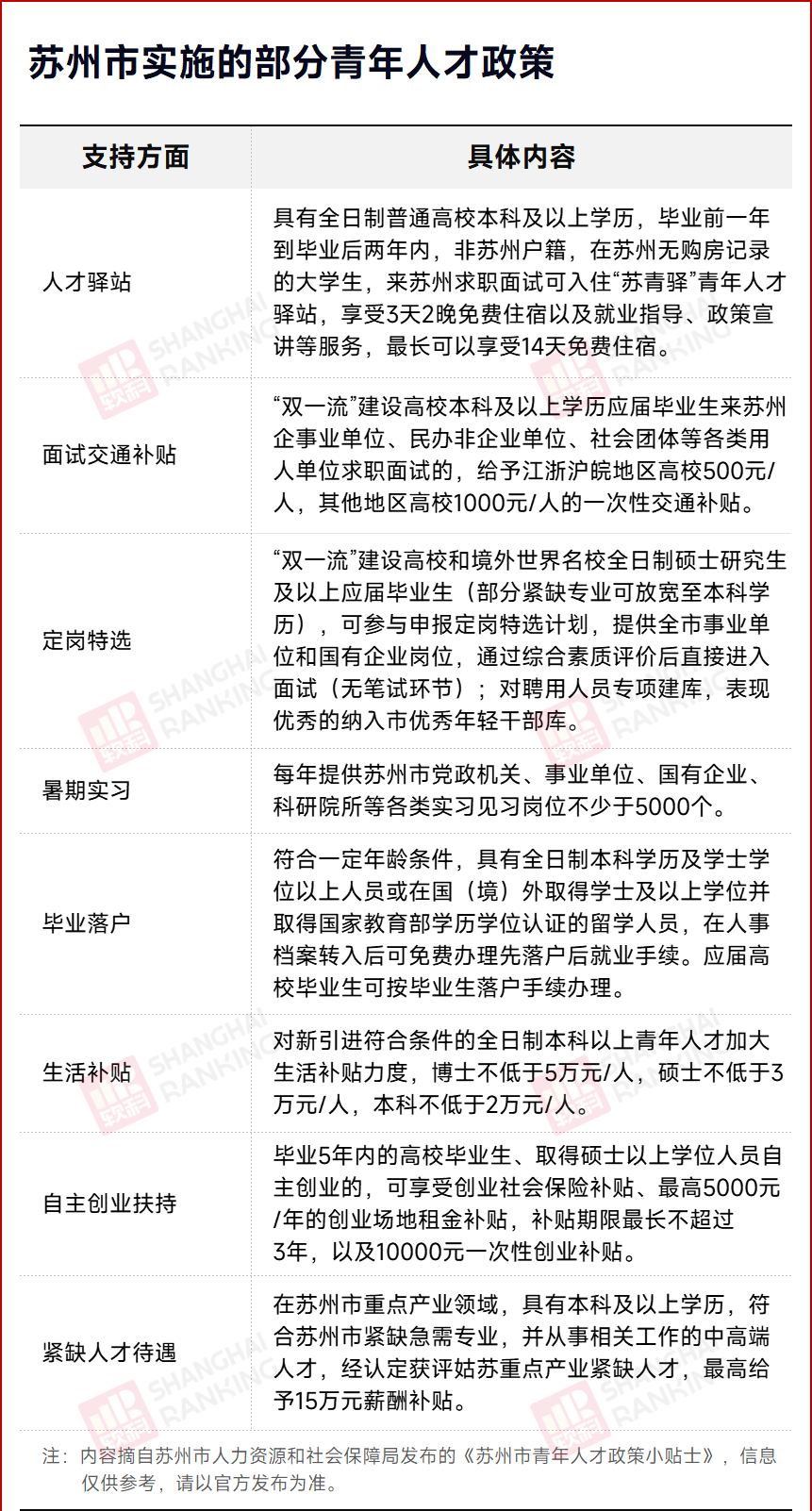 苏州市实施的部分青年人才政策

| 支持方面 | 具体内容 |
|---|---|
| 人才驿站 | 具有全日制普通高校本科及以上学历，毕业前一年到毕业后两年内，非苏州户籍，在苏州无购房记录的大学生，来苏州求职面试可入住“苏青驿”青年人才驿站，享受3天2晚免费住宿以及就业指导、政策宣讲等服务，最长可以享受14天免费住宿。 |
| 面试交通补贴 | “双一流”建设高校本科及以上学历应届毕业生来苏州企事业单位、民办非企业单位、社会团体等各类用人单位求职面试的，给予江浙沪皖地区高校500元/人，其他地区高校1000元/人的一次性交通补贴。 |
| 定岗特选 | “双一流”建设高校和境外世界名校全日制硕士研究生及以上应届毕业生（部分紧缺专业可放宽至本科学历），可参与申报定岗特选计划，提供全市事业单位和国有企业岗位，通过综合素质评价后直接进入面试（无笔试环节）；对聘用人员专项建库，表现优秀的纳入市优秀年轻干部库。 |
| 暑期实习 | 每年提供苏州市党政机关、事业单位、国有企业、科研院所等各类实习见习岗位不少于5000个。 |
| 毕业落户 | 符合一定年龄条件，具有全日制本科学历及学士学位以上人员或在国（境）外取得学士及以上学位并取得国家教育部学历学位认证的留学人员，在人事档案转入后可免费办理先落户后就业手续。应届高校毕业生可按毕业生落户手续办理。 |
| 生活补贴 | 对新引进符合条件的全日制本科以上青年人才加大生活补贴力度，博士不低于5万元/人，硕士不低于3万元/人，本科不低于2万元/人。 |
| 自主创业扶持 | 毕业5年内的高校毕业生、取得硕士以上学位人员自主创业的，可享受创业社会保险补贴、最高5000元/年的创业场地租金补贴，补贴期限最长不超过3年，以及10000元一次性创业补贴。 |
| 紧缺人才待遇 | 在苏州市重点产业领域，具有本科及以上学历，符合苏州市紧缺急需专业，并从事相关工作的中高端人才，经认定获评姑苏重点产业紧缺人才，最高给予15万元薪酬补贴。 |

注：内容摘自苏州市人力资源和社会保障局发布的《苏州市青年人才政策小贴士》，信息仅供参考，请以官方发布为准。

SHANGHAI RANKING 软科